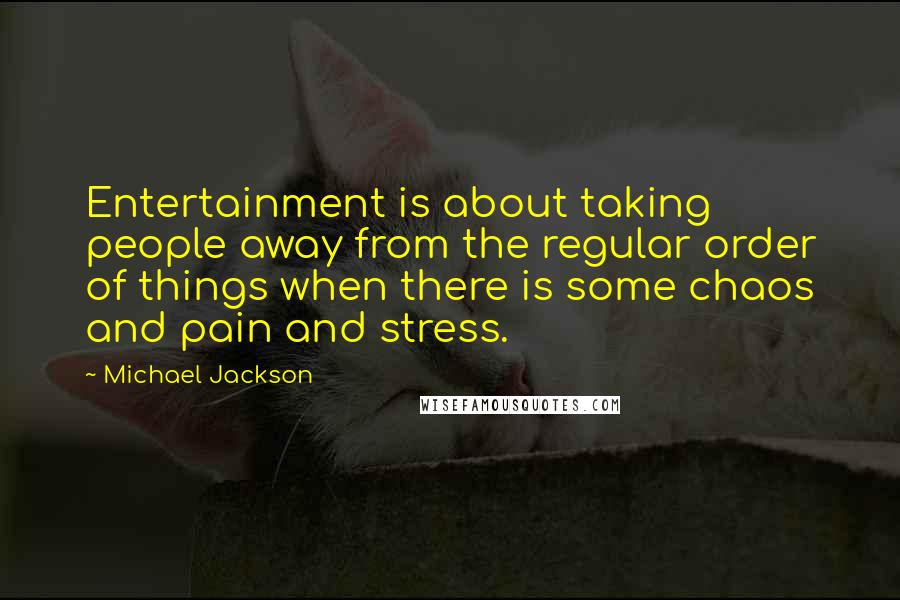 Entertainment is about taking people away from the regular order of things when there is some chaos and pain and stress.

~ Michael Jackson

WISEFAMOUSQUOTES.COM